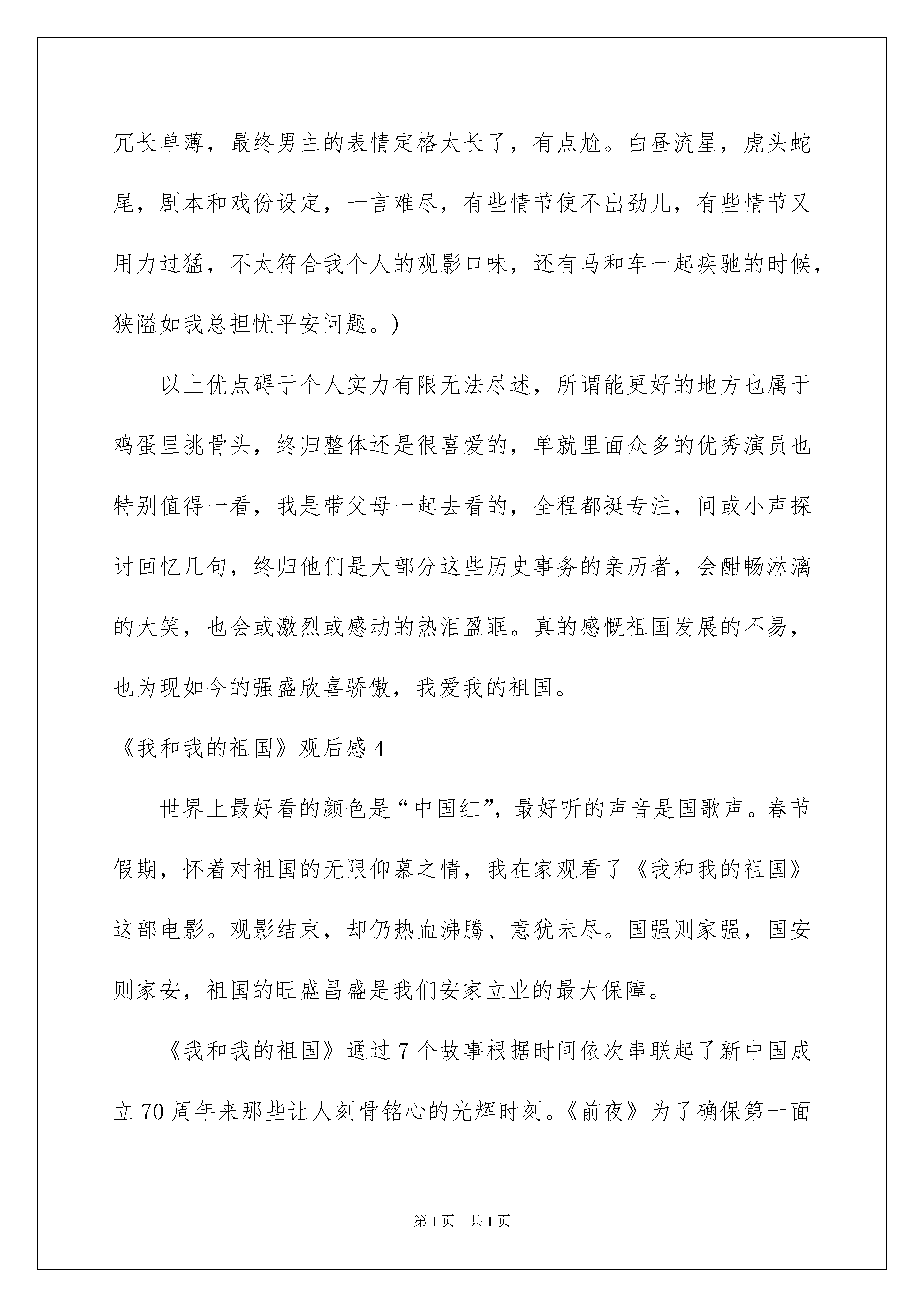 冗长单薄，最终男主的表情定格太长了，有点尬。白昼流星，虎头蛇尾，剧本和戏份设定，一言难尽，有些情节使不出劲儿，有些情节又用力过猛，不太符合我个人的观影口味，还有马和车一起疾驰的时候，狭隘如我总担忧平安问题。）

以上优点碍于个人实力有限无法尽述，所谓能更好的地方也属于鸡蛋里挑骨头，终归整体还是很喜爱的，单就里面众多的优秀演员也特别值得一看，我是带父母一起去看的，全程都挺专注，间或小声探讨回忆几句，终归他们是大部分这些历史事务的亲历者，会酣畅淋漓的大笑，也会或激烈或感动的热泪盈眶。真的感慨祖国发展的不易，也为现如今的强盛欣喜骄傲，我爱我的祖国。

《我和我的祖国》观后感 4

世界上最好看的颜色是“中国红”，最好听的声音是国歌声。春节假期，怀着对祖国的无限仰慕之情，我在家观看了《我和我的祖国》这部电影。观影结束，却仍热血沸腾、意犹未尽。国强则家强，国安则家安，祖国的旺盛昌盛是我们安家立业的最大保障。

《我和我的祖国》通过 7 个故事根据时间依次串联起了新中国成立 70 周年来那些让人刻骨铭心的光辉时刻。《前夜》为了确保第一面

第 1 页　共 1 页